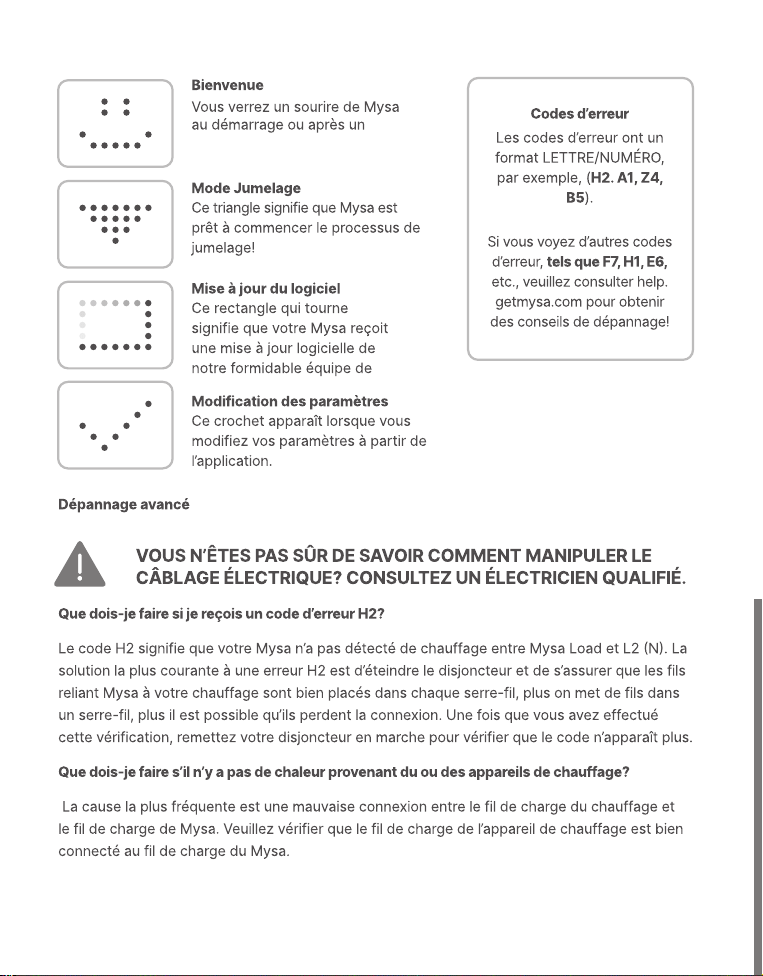 **Bienvenue**
Vous verrez un sourire de Mysa au démarrage ou après un

**Mode Jumelage**
Ce triangle signifie que Mysa est prêt à commencer le processus de jumelage!

**Mise à jour du logiciel**
Ce rectangle qui tourne signifie que votre Mysa reçoit une mise à jour logicielle de notre formidable équipe de

**Modification des paramètres**
Ce crochet apparaît lorsque vous modifiez vos paramètres à partir de l'application.

**Codes d'erreur**
Les codes d'erreur ont un format LETTRE/NUMÉRO, par exemple, (**H2. A1, Z4, B5**).

Si vous voyez d'autres codes d'erreur, **tels que F7, H1, E6,** etc., veuillez consulter help. getmysa.com pour obtenir des conseils de dépannage!

**Dépannage avancé**

**VOUS N'ÊTES PAS SÛR DE SAVOIR COMMENT MANIPULER LE CÂBLAGE ÉLECTRIQUE? CONSULTEZ UN ÉLECTRICIEN QUALIFIÉ.**

**Que dois-je faire si je reçois un code d'erreur H2?**

Le code H2 signifie que votre Mysa n'a pas détecté de chauffage entre Mysa Load et L2 (N). La solution la plus courante à une erreur H2 est d'éteindre le disjoncteur et de s'assurer que les fils reliant Mysa à votre chauffage sont bien placés dans chaque serre-fil, plus on met de fils dans un serre-fil, plus il est possible qu'ils perdent la connexion. Une fois que vous avez effectué cette vérification, remettez votre disjoncteur en marche pour vérifier que le code n'apparaît plus.

**Que dois-je faire s'il n'y a pas de chaleur provenant du ou des appareils de chauffage?**

La cause la plus fréquente est une mauvaise connexion entre le fil de charge du chauffage et le fil de charge de Mysa. Veuillez vérifier que le fil de charge de l'appareil de chauffage est bien connecté au fil de charge du Mysa.